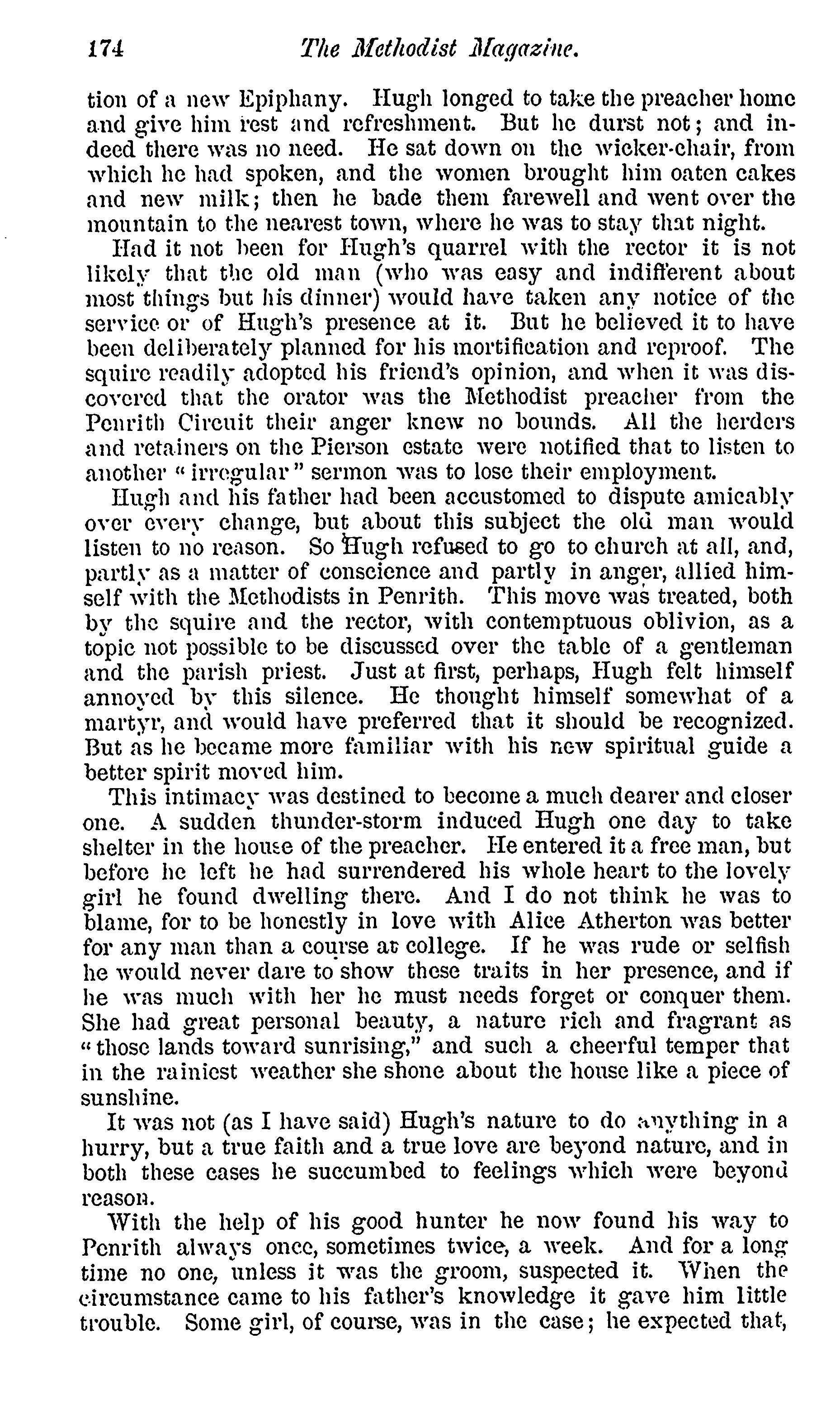 174 The Methodist Magazine.

tion of a new Epiphany. Hugh longed to take the preacher home and give him rest and refreshment. But he durst not; and indeed there was no need. He sat down on the wicker-chair, from which he had spoken, and the women brought him oaten cakes and new milk; then he bade them farewell and went over the mountain to the nearest town, where he was to stay that night.

Had it not been for Hugh's quarrel with the rector it is not likely that the old man (who was easy and indifferent about most things but his dinner) would have taken any notice of the service or of Hugh's presence at it. But he believed it to have been deliberately planned for his mortification and reproof. The squire readily adopted his friend's opinion, and when it was discovered that the orator was the Methodist preacher from the Penrith Circuit their anger knew no bounds. All the herders and retainers on the Pierson estate were notified that to listen to another "irregular" sermon was to lose their employment.

Hugh and his father had been accustomed to dispute amicably over every change, but about this subject the old man would listen to no reason. So Hugh refused to go to church at all, and, partly as a matter of conscience and partly in anger, allied himself with the Methodists in Penrith. This move was treated, both by the squire and the rector, with contemptuous oblivion, as a topic not possible to be discussed over the table of a gentleman and the parish priest. Just at first, perhaps, Hugh felt himself annoyed by this silence. He thought himself somewhat of a martyr, and would have preferred that it should be recognized. But as he became more familiar with his new spiritual guide a better spirit moved him.

This intimacy was destined to become a much dearer and closer one. A sudden thunder-storm induced Hugh one day to take shelter in the house of the preacher. He entered it a free man, but before he left he had surrendered his whole heart to the lovely girl he found dwelling there. And I do not think he was to blame, for to be honestly in love with Alice Atherton was better for any man than a course at college. If he was rude or selfish he would never dare to show these traits in her presence, and if he was much with her he must needs forget or conquer them. She had great personal beauty, a nature rich and fragrant as "those lands toward sunrising," and such a cheerful temper that in the rainiest weather she shone about the house like a piece of sunshine.

It was not (as I have said) Hugh's nature to do anything in a hurry, but a true faith and a true love are beyond nature, and in both these cases he succumbed to feelings which were beyond reason.

With the help of his good hunter he now found his way to Penrith always once, sometimes twice, a week. And for a long time no one, unless it was the groom, suspected it. When the circumstance came to his father's knowledge it gave him little trouble. Some girl, of course, was in the case; he expected that,